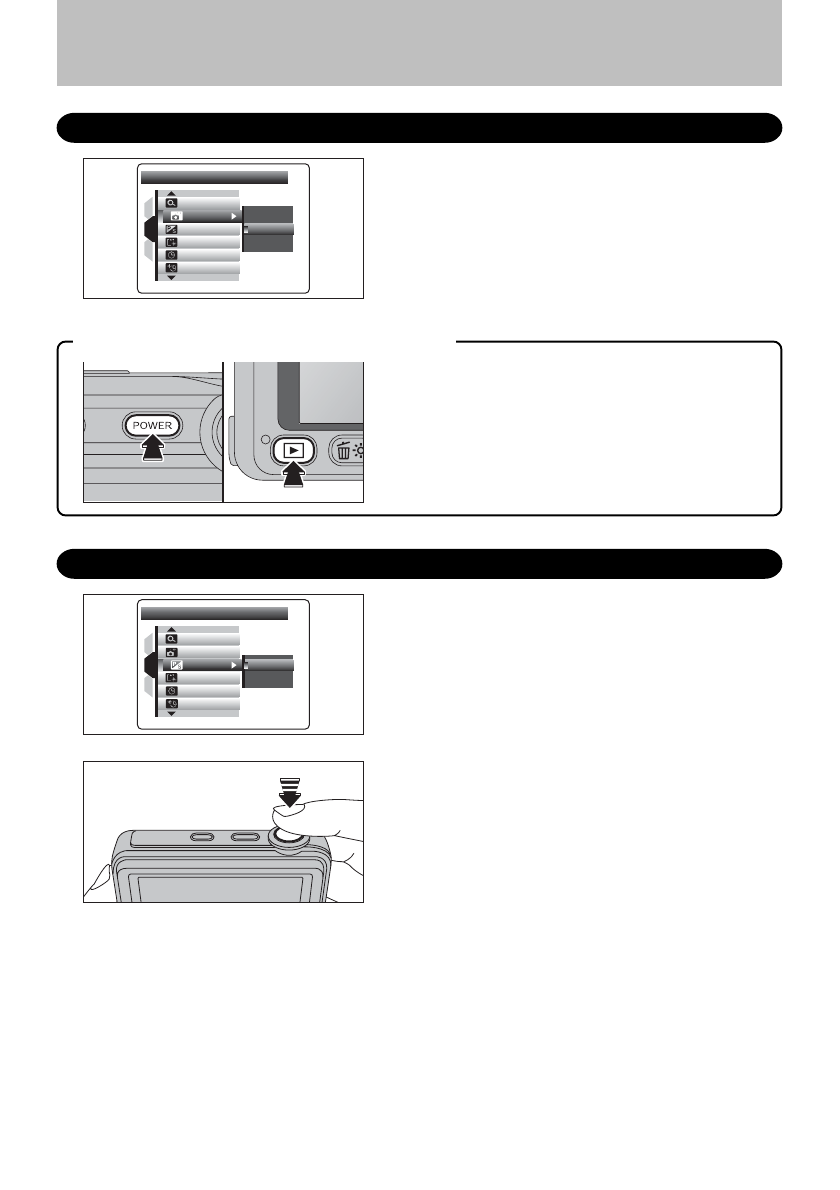 POWER